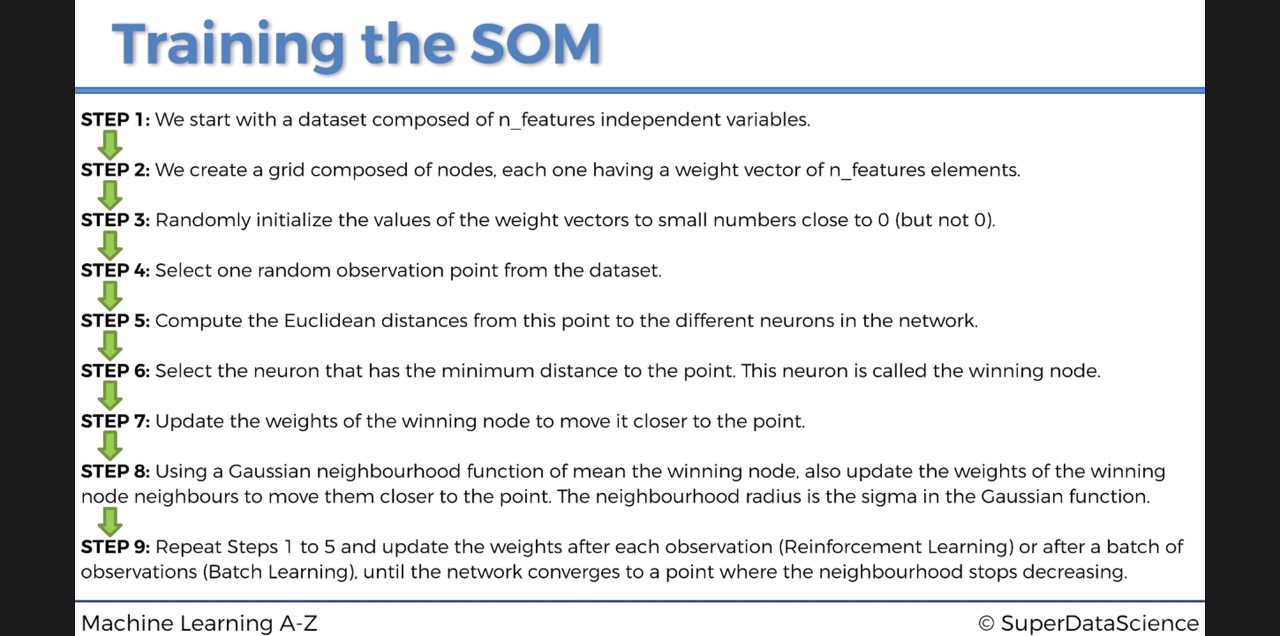 Training the SOM

STEP 1: We start with a dataset composed of n_features independent variables.

STEP 2: We create a grid composed of nodes, each one having a weight vector of n_features elements.

STEP 3: Randomly initialize the values of the weight vectors to small numbers close to 0 (but not 0).

STEP 4: Select one random observation point from the dataset.

STEP 5: Compute the Euclidean distances from this point to the different neurons in the network.

STEP 6: Select the neuron that has the minimum distance to the point. This neuron is called the winning node.

STEP 7: Update the weights of the winning node to move it closer to the point.

STEP 8: Using a Gaussian neighbourhood function of mean the winning node, also update the weights of the winning node neighbours to move them closer to the point. The neighbourhood radius is the sigma in the Gaussian function.

STEP 9: Repeat Steps 1 to 5 and update the weights after each observation (Reinforcement Learning) or after a batch of observations (Batch Learning), until the network converges to a point where the neighbourhood stops decreasing.

Machine Learning A-Z

© SuperDataScience